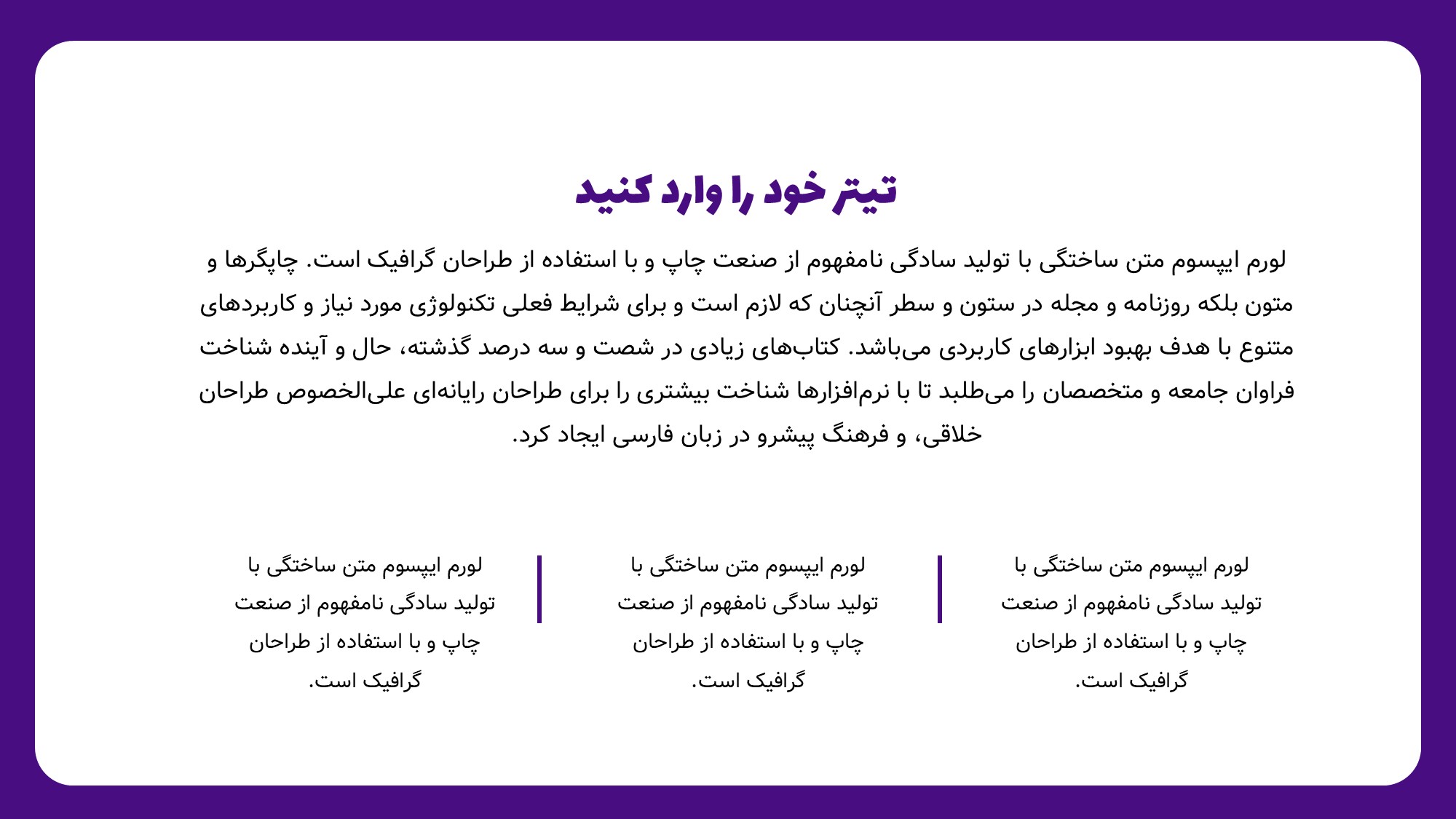 تیتر خود را وارد کنید

لورم ایپسوم متن ساختگی با تولید سادگی نامفهوم از صنعت چاپ و با استفاده از طراحان گرافیک است. چاپگرها و متون بلکه روزنامه و مجله در ستون و سطر آنچنان که لازم است و برای شرایط فعلی تکنولوژی مورد نیاز و کاربردهای متنوع با هدف بهبود ابزارهای کاربردی می‌باشد. کتاب‌های زیادی در شصت و سه درصد گذشته، حال و آینده شناخت فراوان جامعه و متخصصان را می‌طلبد تا با نرم‌افزارها شناخت بیشتری را برای طراحان رایانه‌ای علی‌الخصوص طراحان خلاقی، و فرهنگ پیشرو در زبان فارسی ایجاد کرد.

لورم ایپسوم متن ساختگی با تولید سادگی نامفهوم از صنعت چاپ و با استفاده از طراحان گرافیک است.

لورم ایپسوم متن ساختگی با تولید سادگی نامفهوم از صنعت چاپ و با استفاده از طراحان گرافیک است.

لورم ایپسوم متن ساختگی با تولید سادگی نامفهوم از صنعت چاپ و با استفاده از طراحان گرافیک است.